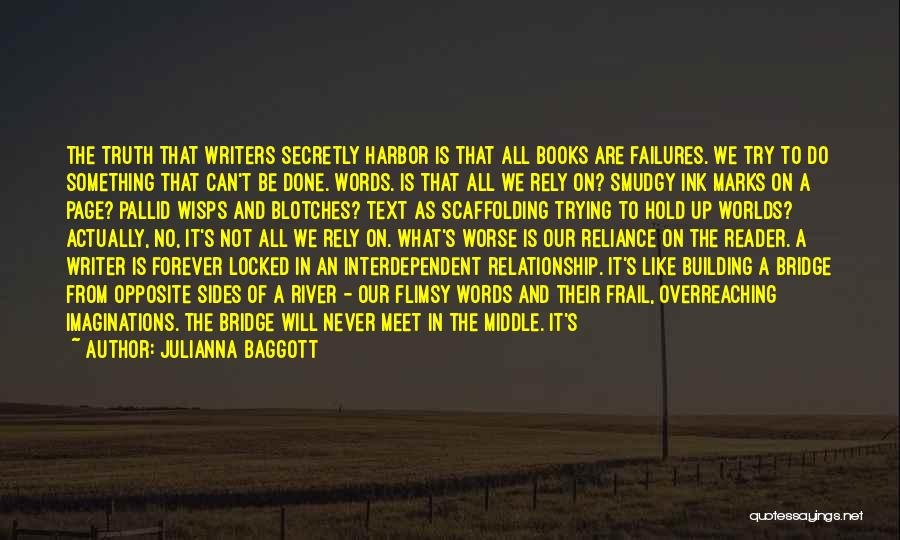 THE TRUTH THAT WRITERS SECRETLY HARBOR IS THAT ALL BOOKS ARE FAILURES. WE TRY TO DO SOMETHING THAT CAN'T BE DONE. WORDS. IS THAT ALL WE RELY ON? SMUDGY INK MARKS ON A PAGE? PALLID WISPS AND BLOTCHES? TEXT AS SCAFFOLDING TRYING TO HOLD UP WORLDS? ACTUALLY, NO, IT'S NOT ALL WE RELY ON. WHAT'S WORSE IS OUR RELIANCE ON THE READER. A WRITER IS FOREVER LOCKED IN AN INTERDEPENDENT RELATIONSHIP. IT'S LIKE BUILDING A BRIDGE FROM OPPOSITE SIDES OF A RIVER - OUR FLIMSY WORDS AND THEIR FRAIL, OVERREACHING IMAGINATIONS. THE BRIDGE WILL NEVER MEET IN THE MIDDLE. IT'S

~ AUTHOR: JULIANNA BAGGOTT

quotessayings.net